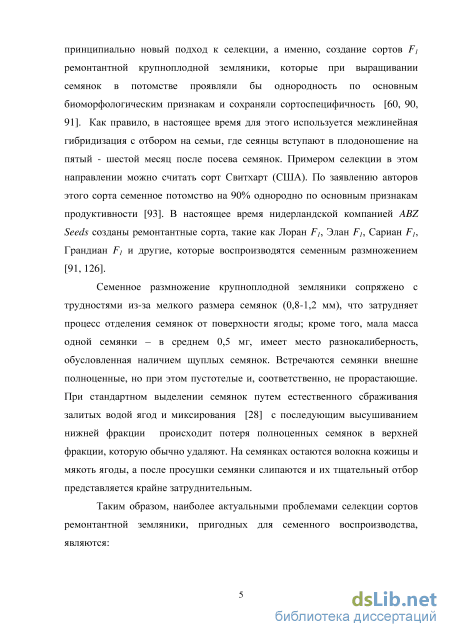 принципиально новый подход к селекции, а именно, создание сортов $F_1$ ремонтантной крупноплодной земляники, которые при выращивании семянок в потомстве проявляли бы однородность по основным биоморфологическим признакам и сохраняли сортоспецифичность [60, 90, 91]. Как правило, в настоящее время для этого используется межлинейная гибридизация с отбором на семьи, где сеянцы вступают в плодоношение на пятый - шестой месяц после посева семянок. Примером селекции в этом направлении можно считать сорт Свитхарт (США). По заявлению авторов этого сорта семенное потомство на 90% однородно по основным признакам продуктивности [93]. В настоящее время нидерландской компанией ABZ Seeds созданы ремонтантные сорта, такие как Лоран $F_1$, Элан $F_1$, Сариан $F_1$, Грандиан $F_1$ и другие, которые воспроизводятся семенным размножением [91, 126].

Семенное размножение крупноплодной земляники сопряжено с трудностями из-за мелкого размера семянок (0,8-1,2 мм), что затрудняет процесс отделения семянок от поверхности ягоды; кроме того, мала масса одной семянки – в среднем 0,5 мг, имеет место разнокалиберность, обусловленная наличием щуплых семянок. Встречаются семянки внешне полноценные, но при этом пустотелые и, соответственно, не прорастающие. При стандартном выделении семянок путем естественного сбраживания залитых водой ягод и миксирования [28] с последующим высушиванием нижней фракции происходит потеря полноценных семянок в верхней фракции, которую обычно удаляют. На семянках остаются волокна кожицы и мякоть ягоды, а после просушки семянки слипаются и их тщательный отбор представляется крайне затруднительным.

Таким образом, наиболее актуальными проблемами селекции сортов ремонтантной земляники, пригодных для семенного воспроизводства, являются:

5

dsLib.net
библиотека диссертаций